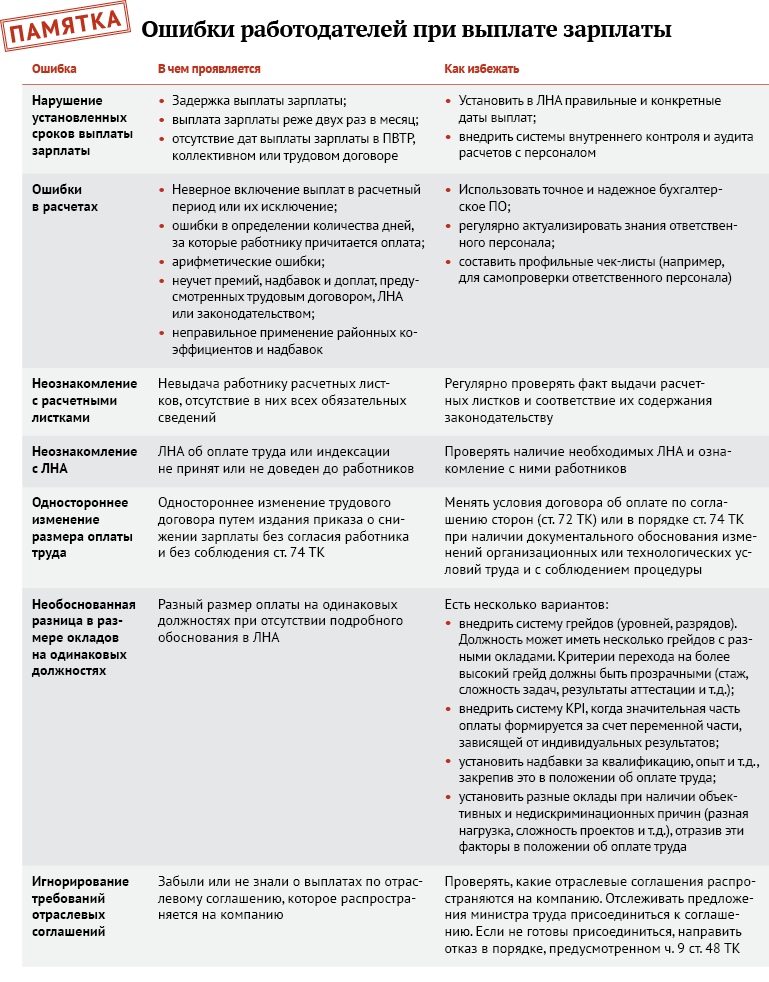 ПАМЯТКА

Ошибки работодателей при выплате зарплаты

| Ошибка | В чем проявляется | Как избежать |
|---|---|---|
| Нарушение установленных сроков выплаты зарплаты | • Задержка выплаты зарплаты; • выплата зарплаты реже двух раз в месяц; • отсутствие дат выплаты зарплаты в ПВТР, коллективном или трудовом договоре | • Установить в ЛНА правильные и конкретные даты выплат; • внедрить системы внутреннего контроля и аудита расчетов с персоналом |
| Ошибки в расчетах | • Неверное включение выплат в расчетный период или их исключение; • ошибки в определении количества дней, за которые работнику причитается оплата; • арифметические ошибки; • неучет премий, надбавок и доплат, предусмотренных трудовым договором, ЛНА или законодательством; • неправильное применение районных коэффициентов и надбавок | • Использовать точное и надежное бухгалтерское ПО; • регулярно актуализировать знания ответственного персонала; • составить профильные чек-листы (например, для самопроверки ответственного персонала) |
| Неознакомление с расчетными листками | Невыдача работнику расчетных листков, отсутствие в них всех обязательных сведений | Регулярно проверять факт выдачи расчетных листков и соответствие их содержания законодательству |
| Неознакомление с ЛНА | ЛНА об оплате труда или индексации не принят или не доведен до работников | Проверять наличие необходимых ЛНА и ознакомление с ними работников |
| Одностороннее изменение размера оплаты труда | Одностороннее изменение трудового договора путем издания приказа о снижении зарплаты без согласия работника и без соблюдения ст. 74 ТК | Менять условия договора об оплате по соглашению сторон (ст. 72 ТК) или в порядке ст. 74 ТК при наличии документального обоснования изменений организационных или технологических условий труда и с соблюдением процедуры |
| Необоснованная разница в размере окладов на одинаковых должностях | Разный размер оплаты на одинаковых должностях при отсутствии подробного обоснования в ЛНА | Есть несколько вариантов: • внедрить систему грейдов (уровней, разрядов). Должность может иметь несколько грейдов с разными окладами. Критерии перехода на более высокий грейд должны быть прозрачными (стаж, сложность задач, результаты аттестации и т.д.); • внедрить систему KPI, когда значительная часть оплаты формируется за счет переменной части, зависящей от индивидуальных результатов; • установить надбавки за квалификацию, опыт и т.д., закрепив это в положении об оплате труда; • установить разные оклады при наличии объективных и недискриминационных причин (разная нагрузка, сложность проектов и т.д.), отразив эти факторы в положении об оплате труда |
| Игнорирование требований отраслевых соглашений | Забыли или не знали о выплатах по отраслевому соглашению, которое распространяется на компанию | Проверять, какие отраслевые соглашения распространяются на компанию. Отслеживать предложения министра труда присоединиться к соглашению. Если не готовы присоединиться, направить отказ в порядке, предусмотренном ч. 9 ст. 48 ТК |